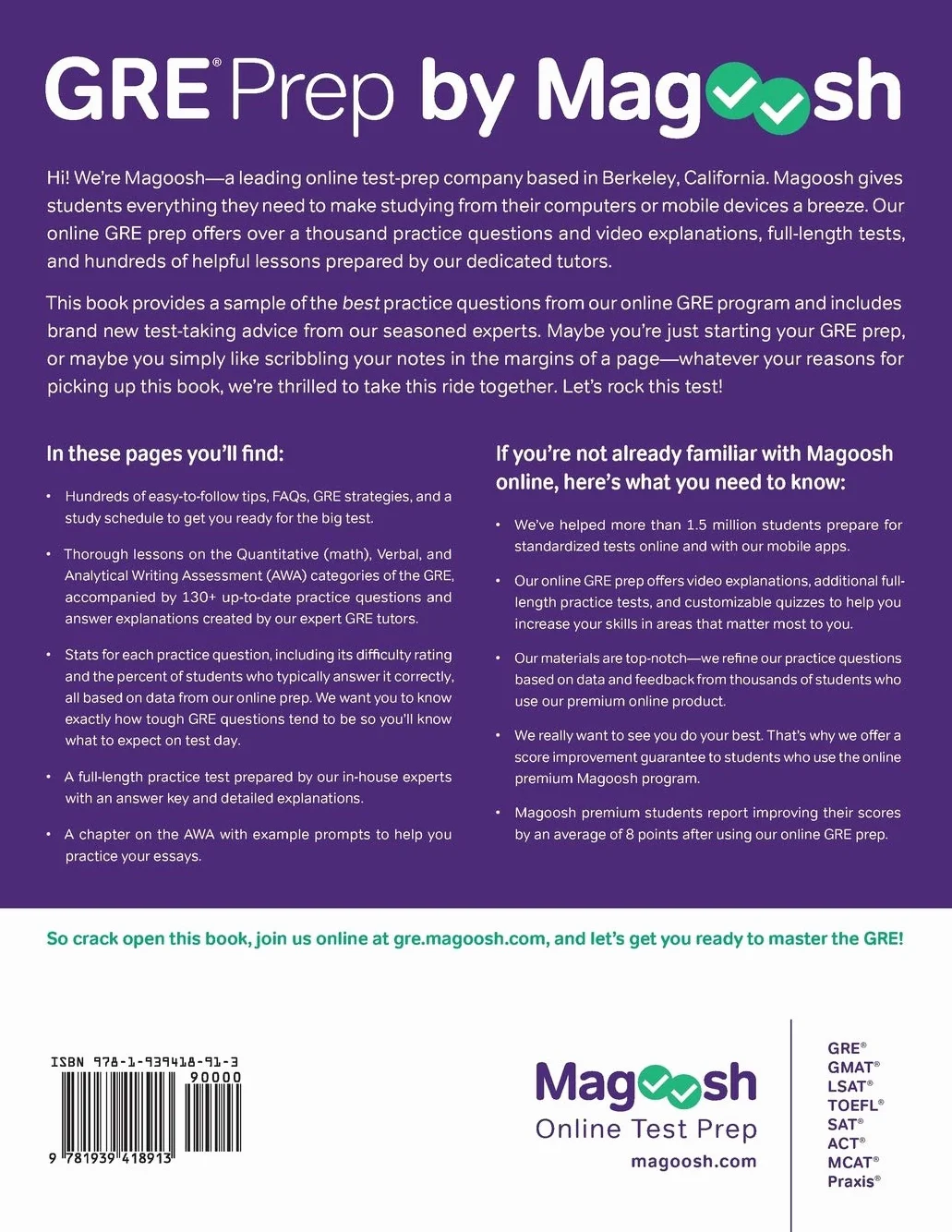 GRE® Prep by Magoosh

Hi! We're Magoosh—a leading online test-prep company based in Berkeley, California. Magoosh gives students everything they need to make studying from their computers or mobile devices a breeze. Our online GRE prep offers over a thousand practice questions and video explanations, full-length tests, and hundreds of helpful lessons prepared by our dedicated tutors.

This book provides a sample of the best practice questions from our online GRE program and includes brand new test-taking advice from our seasoned experts. Maybe you're just starting your GRE prep, or maybe you simply like scribbling your notes in the margins of a page—whatever your reasons for picking up this book, we're thrilled to take this ride together. Let's rock this test!

In these pages you'll find:

• Hundreds of easy-to-follow tips, FAQs, GRE strategies, and a study schedule to get you ready for the big test.

• Thorough lessons on the Quantitative (math), Verbal, and Analytical Writing Assessment (AWA) categories of the GRE, accompanied by 130+ up-to-date practice questions and answer explanations created by our expert GRE tutors.

• Stats for each practice question, including its difficulty rating and the percent of students who typically answer it correctly, all based on data from our online prep. We want you to know exactly how tough GRE questions tend to be so you'll know what to expect on test day.

• A full-length practice test prepared by our in-house experts with an answer key and detailed explanations.

• A chapter on the AWA with example prompts to help you practice your essays.

If you're not already familiar with Magoosh online, here's what you need to know:

• We've helped more than 1.5 million students prepare for standardized tests online and with our mobile apps.

• Our online GRE prep offers video explanations, additional full-length practice tests, and customizable quizzes to help you increase your skills in areas that matter most to you.

• Our materials are top-notch—we refine our practice questions based on data and feedback from thousands of students who use our premium online product.

• We really want to see you do your best. That's why we offer a score improvement guarantee to students who use the online premium Magoosh program.

• Magoosh premium students report improving their scores by an average of 8 points after using our online GRE prep.

So crack open this book, join us online at gre.magoosh.com, and let's get you ready to master the GRE!

ISBN 978-1-939418-91-3
90000
9 781939 418913

Magoosh
Online Test Prep
magoosh.com

GRE®
GMAT®
LSAT®
TOEFL®
SAT®
ACT®
MCAT®
Praxis®